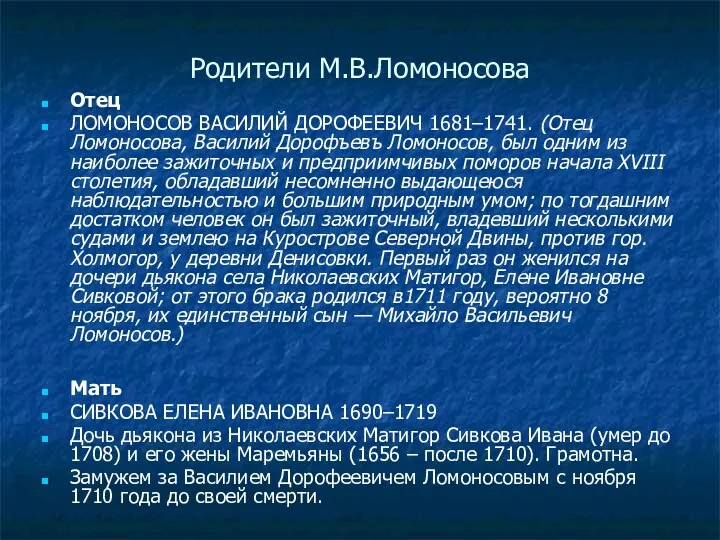 Родители М.В.Ломоносова

Отец

ЛОМОНОСОВ ВАСИЛИЙ ДОРОФЕЕВИЧ 1681–1741. (Отец Ломоносова, Василий Дорофъевъ Ломоносов, был одним из наиболее зажиточных и предприимчивых поморов начала XVIII столетия, обладавший несомненно выдающеюся наблюдательностью и большим природным умом; по тогдашним достатком человек он был зажиточный, владевший несколькими судами и землею на Курострове Северной Двины, против гор. Холмогор, у деревни Денисовки. Первый раз он женился на дочери дьякона села Николаевских Матигор, Елене Ивановне Сивковой; от этого брака родился в1711 году, вероятно 8 ноября, их единственный сын — Михайло Васильевич Ломоносов.)

Мать

СИВКОВА ЕЛЕНА ИВАНОВНА 1690–1719

Дочь дьякона из Николаевских Матигор Сивкова Ивана (умер до 1708) и его жены Маремьяны (1656 – после 1710). Грамотна.

Замужем за Василием Дорофеевичем Ломоносовым с ноября 1710 года до своей смерти.